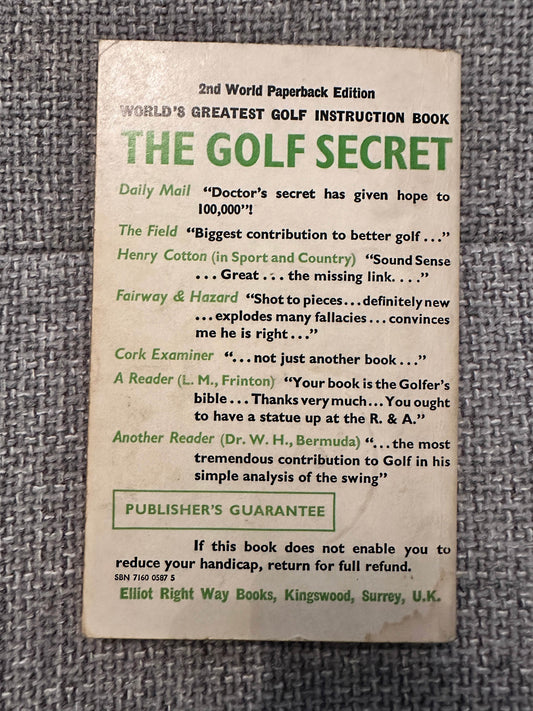 2nd World Paperback Edition

WORLD'S GREATEST GOLF INSTRUCTION BOOK

THE GOLF SECRET

Daily Mail "Doctor's secret has given hope to 100,000"!

The Field "Biggest contribution to better golf . . ."

Henry Cotton (in Sport and Country) "Sound Sense . . . Great . . . the missing link. . . ."

Fairway & Hazard "Shot to pieces . . . definitely new . . . explodes many fallacies . . . convinces me he is right . . ."

Cork Examiner ". . . not just another book . . ."

A Reader (L. M., Frinton) "Your book is the Golfer's bible . . . Thanks very much . . . You ought to have a statue up at the R. & A."

Another Reader (Dr. W. H., Bermuda) ". . . the most tremendous contribution to Golf in his simple analysis of the swing"

PUBLISHER'S GUARANTEE

If this book does not enable you to reduce your handicap, return for full refund.

SBN 7160 0587 5

Elliot Right Way Books, Kingswood, Surrey, U.K.